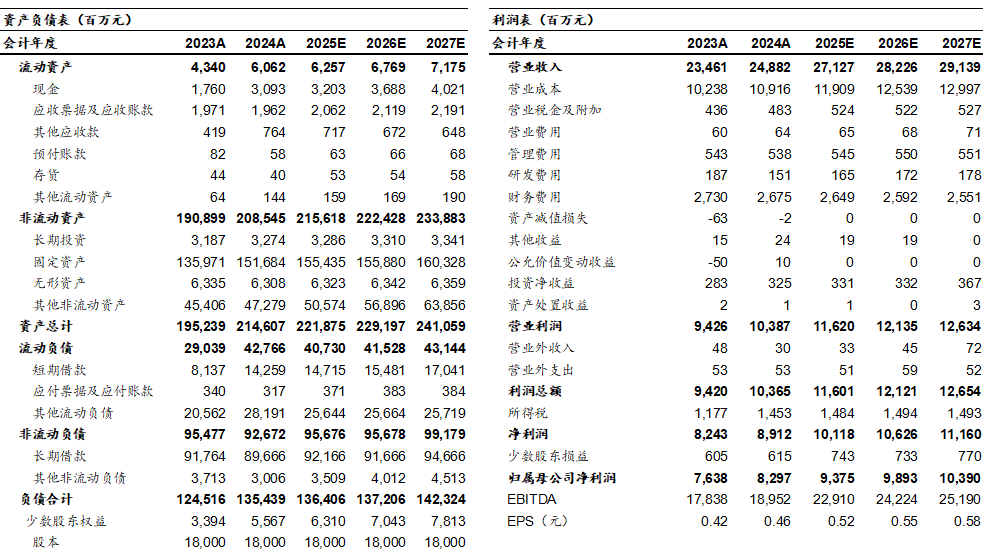 资产负债表（百万元）

| 会计年度 | 2023A | 2024A | 2025E | 2026E | 2027E |
|---|---|---|---|---|---|
| 流动资产 | 4,340 | 6,062 | 6,257 | 6,769 | 7,175 |
| 现金 | 1,760 | 3,093 | 3,203 | 3,688 | 4,021 |
| 应收票据及应收账款 | 1,971 | 1,962 | 2,062 | 2,119 | 2,191 |
| 其他应收款 | 419 | 764 | 717 | 672 | 648 |
| 预付账款 | 82 | 58 | 63 | 66 | 68 |
| 存货 | 44 | 40 | 53 | 54 | 58 |
| 其他流动资产 | 64 | 144 | 159 | 169 | 190 |
| 非流动资产 | 190,899 | 208,545 | 215,618 | 222,428 | 233,883 |
| 长期投资 | 3,187 | 3,274 | 3,286 | 3,310 | 3,341 |
| 固定资产 | 135,971 | 151,684 | 155,435 | 155,880 | 160,328 |
| 无形资产 | 6,335 | 6,308 | 6,323 | 6,342 | 6,359 |
| 其他非流动资产 | 45,406 | 47,279 | 50,574 | 56,896 | 63,856 |
| 资产总计 | 195,239 | 214,607 | 221,875 | 229,197 | 241,059 |
| 流动负债 | 29,039 | 42,766 | 40,730 | 41,528 | 43,144 |
| 短期借款 | 8,137 | 14,259 | 14,715 | 15,481 | 17,041 |
| 应付票据及应付账款 | 340 | 317 | 371 | 383 | 384 |
| 其他流动负债 | 20,562 | 28,191 | 25,644 | 25,664 | 25,719 |
| 非流动负债 | 95,477 | 92,672 | 95,676 | 95,678 | 99,179 |
| 长期借款 | 91,764 | 89,666 | 92,166 | 91,666 | 94,666 |
| 其他非流动负债 | 3,713 | 3,006 | 3,509 | 4,012 | 4,513 |
| 负债合计 | 124,516 | 135,439 | 136,406 | 137,206 | 142,324 |
| 少数股东权益 | 3,394 | 5,567 | 6,310 | 7,043 | 7,813 |
| 股本 | 18,000 | 18,000 | 18,000 | 18,000 | 18,000 |

利润表（百万元）

| 会计年度 | 2023A | 2024A | 2025E | 2026E | 2027E |
|---|---|---|---|---|---|
| 营业收入 | 23,461 | 24,882 | 27,127 | 28,226 | 29,139 |
| 营业成本 | 10,238 | 10,916 | 11,909 | 12,539 | 12,997 |
| 营业税金及附加 | 436 | 483 | 524 | 522 | 527 |
| 营业费用 | 60 | 64 | 65 | 68 | 71 |
| 管理费用 | 543 | 538 | 545 | 550 | 551 |
| 研发费用 | 187 | 151 | 165 | 172 | 178 |
| 财务费用 | 2,730 | 2,675 | 2,649 | 2,592 | 2,551 |
| 资产减值损失 | -63 | -2 | 0 | 0 | 0 |
| 其他收益 | 15 | 24 | 19 | 19 | 0 |
| 公允价值变动收益 | -50 | 10 | 0 | 0 | 0 |
| 投资净收益 | 283 | 325 | 331 | 332 | 367 |
| 资产处置收益 | 2 | 1 | 1 | 0 | 3 |
| 营业利润 | 9,426 | 10,387 | 11,620 | 12,135 | 12,634 |
| 营业外收入 | 48 | 30 | 33 | 45 | 72 |
| 营业外支出 | 53 | 53 | 51 | 59 | 52 |
| 利润总额 | 9,420 | 10,365 | 11,601 | 12,121 | 12,654 |
| 所得税 | 1,177 | 1,453 | 1,484 | 1,494 | 1,493 |
| 净利润 | 8,243 | 8,912 | 10,118 | 10,626 | 11,160 |
| 少数股东损益 | 605 | 615 | 743 | 733 | 770 |
| 归属母公司净利润 | 7,638 | 8,297 | 9,375 | 9,893 | 10,390 |
| EBITDA | 17,838 | 18,952 | 22,910 | 24,224 | 25,190 |
| EPS（元） | 0.42 | 0.46 | 0.52 | 0.55 | 0.58 |